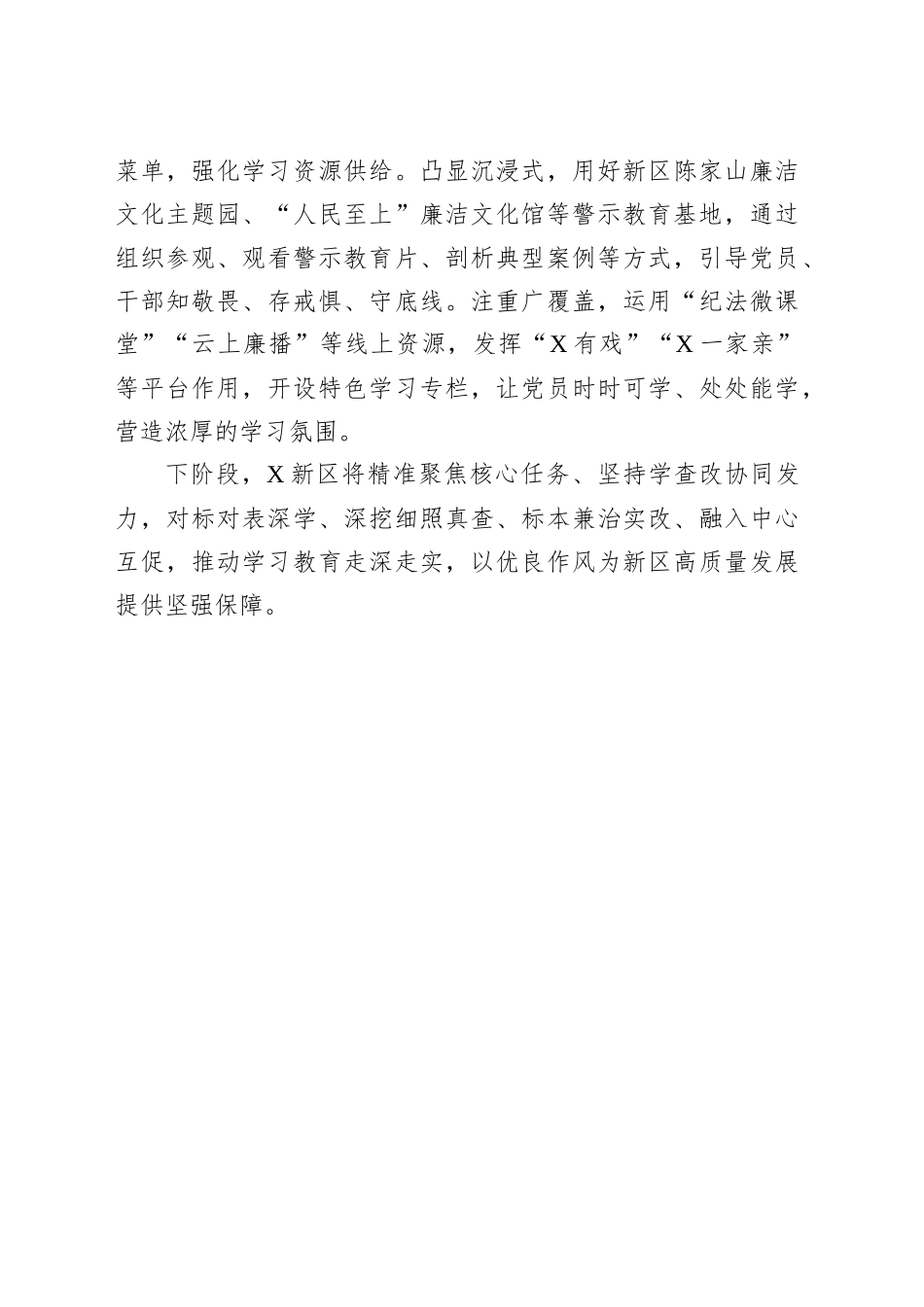 菜单，强化学习资源供给。凸显沉浸式，用好新区陈家山廉洁文化主题园、“人民至上”廉洁文化馆等警示教育基地，通过组织参观、观看警示教育片、剖析典型案例等方式，引导党员、干部知敬畏、存戒惧、守底线。注重广覆盖，运用“纪法微课堂”“云上廉播”等线上资源，发挥“X有戏”“X一家亲”等平台作用，开设特色学习专栏，让党员时时可学、处处能学，营造浓厚的学习氛围。

下阶段，X新区将精准聚焦核心任务、坚持学查改协同发力，对标对表深学、深挖细照真查、标本兼治实改、融入中心互促，推动学习教育走深走实，以优良作风为新区高质量发展提供坚强保障。